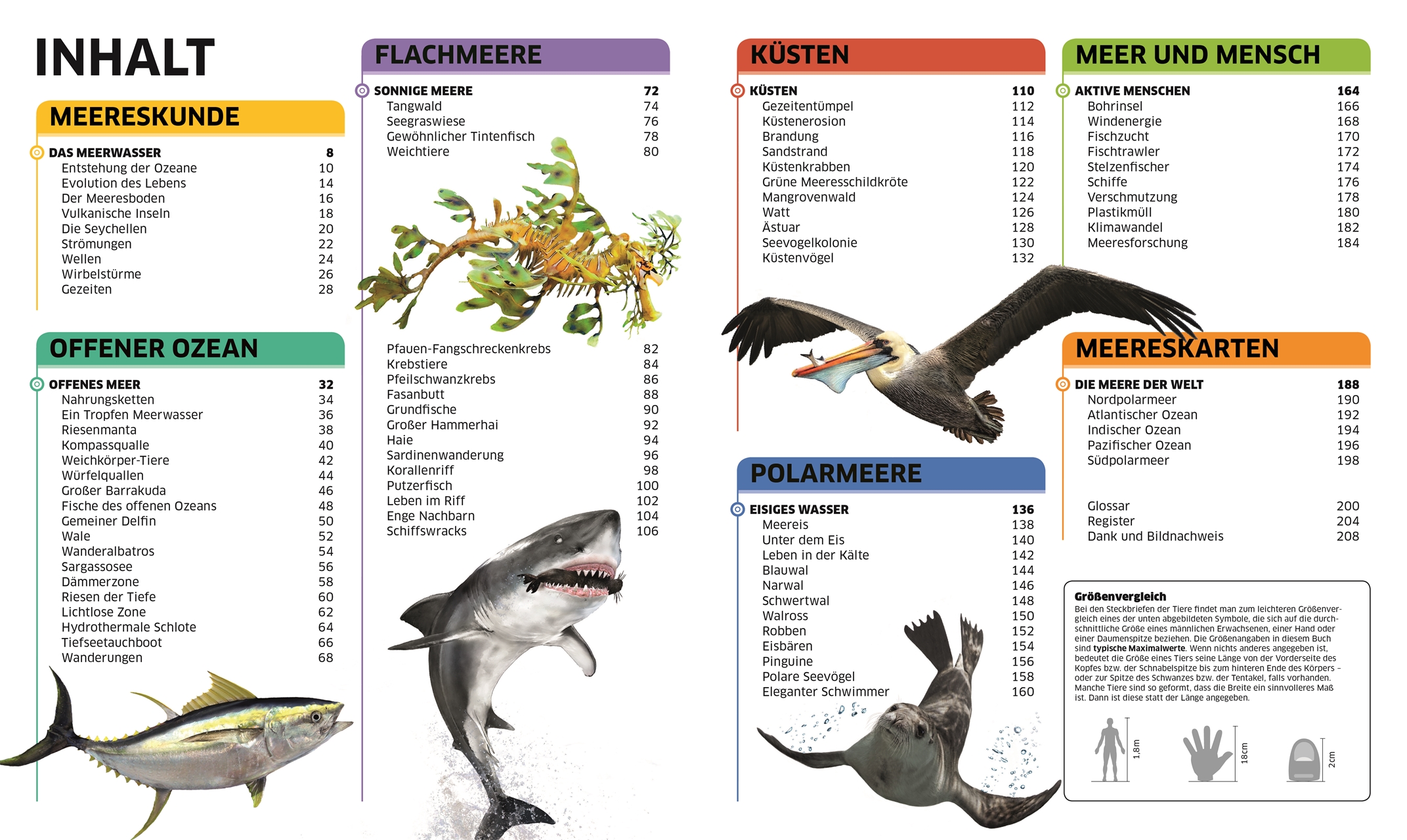 INHALT

MEERESKUNDE

DAS MEERWASSER 8
Entstehung der Ozeane 10
Evolution des Lebens 14
Der Meeresboden 16
Vulkanische Inseln 18
Die Seychellen 20
Strömungen 22
Wellen 24
Wirbelstürme 26
Gezeiten 28

OFFENER OZEAN

OFFENES MEER 32
Nahrungsketten 34
Ein Tropfen Meerwasser 36
Riesenmanta 38
Kompassqualle 40
Weichkörper-Tiere 42
Würfelquallen 44
Großer Barrakuda 46
Fische des offenen Ozeans 48
Gemeiner Delfin 50
Wale 52
Wanderalbatros 54
Sargassosee 56
Dämmerzone 58
Riesen der Tiefe 60
Lichtlose Zone 62
Hydrothermale Schlote 64
Tiefseetauchboot 66
Wanderungen 68

FLACHMEERE

SONNIGE MEERE 72
Tangwald 74
Seegraswiese 76
Gewöhnlicher Tintenfisch 78
Weichtiere 80
Pfauen-Fangschreckenkrebs 82
Krebstiere 84
Pfeilschwanzkrebs 86
Fasanbutt 88
Grundfische 90
Großer Hammerhai 92
Haie 94
Sardinenwanderung 96
Korallenriff 98
Putzerfisch 100
Leben im Riff 102
Enge Nachbarn 104
Schiffswracks 106

KÜSTEN

KÜSTEN 110
Gezeitentümpel 112
Küstenerosion 114
Brandung 116
Sandstrand 118
Küstenkrabben 120
Grüne Meeresschildkröte 122
Mangrovenwald 124
Watt 126
Ästuar 128
Seevogelkolonie 130
Küstenvögel 132

POLARMEERE

EISIGES WASSER 136
Meereis 138
Unter dem Eis 140
Leben in der Kälte 142
Blauwal 144
Narwal 146
Schwertwal 148
Walross 150
Robben 152
Eisbären 154
Pinguine 156
Polare Seevögel 158
Eleganter Schwimmer 160

MEER UND MENSCH

AKTIVE MENSCHEN 164
Bohrinsel 166
Windenergie 168
Fischzucht 170
Fischtrawler 172
Stelzenfischer 174
Schiffe 176
Verschmutzung 178
Plastikmüll 180
Klimawandel 182
Meeresforschung 184

MEERESKARTEN

DIE MEERE DER WELT 188
Nordpolarmeer 190
Atlantischer Ozean 192
Indischer Ozean 194
Pazifischer Ozean 196
Südpolarmeer 198

Glossar 200
Register 204
Dank und Bildnachweis 208

Größenvergleich
Bei den Steckbriefen der Tiere findet man zum leichteren Größenvergleich eines der unten abgebildeten Symbole, die sich auf die durchschnittliche Größe eines männlichen Erwachsenen, einer Hand oder einer Daumenspitze beziehen. Die Größenangaben in diesem Buch sind typische Maximalwerte. Wenn nichts anderes angegeben ist, bedeutet die Größe eines Tiers seine Länge von der Vorderseite des Kopfes bzw. der Schnabelspitze bis zum hinteren Ende des Körpers – oder zur Spitze des Schwanzes bzw. der Tentakel, falls vorhanden. Manche Tiere sind so geformt, dass die Breite ein sinnvolleres Maß ist. Dann ist diese statt der Länge angegeben.

1,8m
18cm
2cm